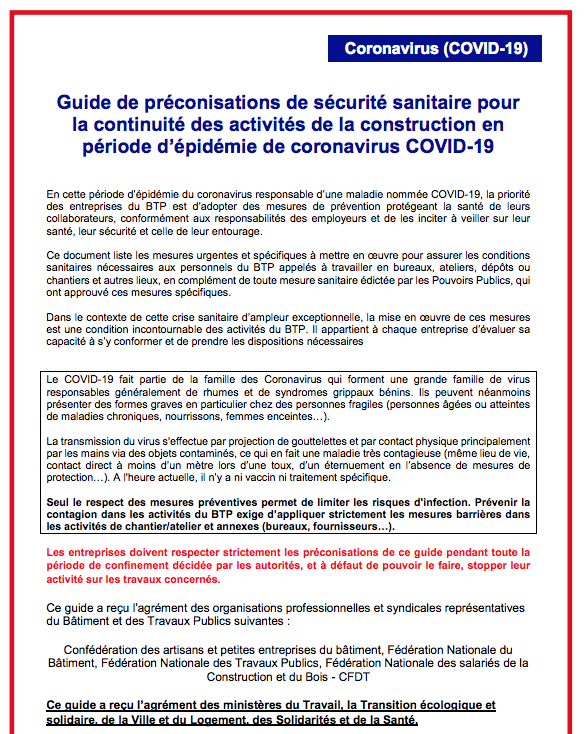 Coronavirus (COVID-19)

Guide de préconisations de sécurité sanitaire pour la continuité des activités de la construction en période d'épidémie de coronavirus COVID-19

En cette période d'épidémie du coronavirus responsable d'une maladie nommée COVID-19, la priorité des entreprises du BTP est d'adopter des mesures de prévention protégeant la santé de leurs collaborateurs, conformément aux responsabilités des employeurs et de les inciter à veiller sur leur santé, leur sécurité et celle de leur entourage.

Ce document liste les mesures urgentes et spécifiques à mettre en œuvre pour assurer les conditions sanitaires nécessaires aux personnels du BTP appelés à travailler en bureaux, ateliers, dépôts ou chantiers et autres lieux, en complément de toute mesure sanitaire édictée par les Pouvoirs Publics, qui ont approuvé ces mesures spécifiques.

Dans le contexte de cette crise sanitaire d'ampleur exceptionnelle, la mise en œuvre de ces mesures est une condition incontournable des activités du BTP. Il appartient à chaque entreprise d'évaluer sa capacité à s'y conformer et de prendre les dispositions nécessaires

Le COVID-19 fait partie de la famille des Coronavirus qui forment une grande famille de virus responsables généralement de rhumes et de syndromes grippaux bénins. Ils peuvent néanmoins présenter des formes graves en particulier chez des personnes fragiles (personnes âgées ou atteintes de maladies chroniques, nourrissons, femmes enceintes…).

La transmission du virus s'effectue par projection de gouttelettes et par contact physique principalement par les mains via des objets contaminés, ce qui en fait une maladie très contagieuse (même lieu de vie, contact direct à moins d'un mètre lors d'une toux, d'un éternuement en l'absence de mesures de protection…). A l'heure actuelle, il n'y a ni vaccin ni traitement spécifique.

Seul le respect des mesures préventives permet de limiter les risques d'infection. Prévenir la contagion dans les activités du BTP exige d'appliquer strictement les mesures barrières dans les activités de chantier/atelier et annexes (bureaux, fournisseurs…).

Les entreprises doivent respecter strictement les préconisations de ce guide pendant toute la période de confinement décidée par les autorités, et à défaut de pouvoir le faire, stopper leur activité sur les travaux concernés.

Ce guide a reçu l'agrément des organisations professionnelles et syndicales représentatives du Bâtiment et des Travaux Publics suivantes :

Confédération des artisans et petites entreprises du bâtiment, Fédération Nationale du Bâtiment, Fédération Nationale des Travaux Publics, Fédération Nationale des salariés de la Construction et du Bois - CFDT

Ce guide a reçu l'agrément des ministères du Travail, la Transition écologique et solidaire, de la Ville et du Logement, des Solidarités et de la Santé.